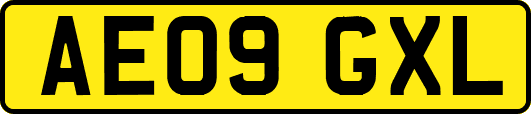 AE09 GXL